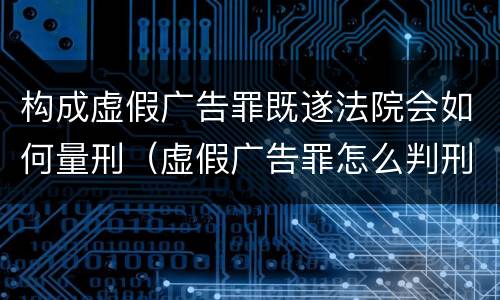 构成虚假广告罪既遂法院会如何量刑（虚假广告罪怎么判刑